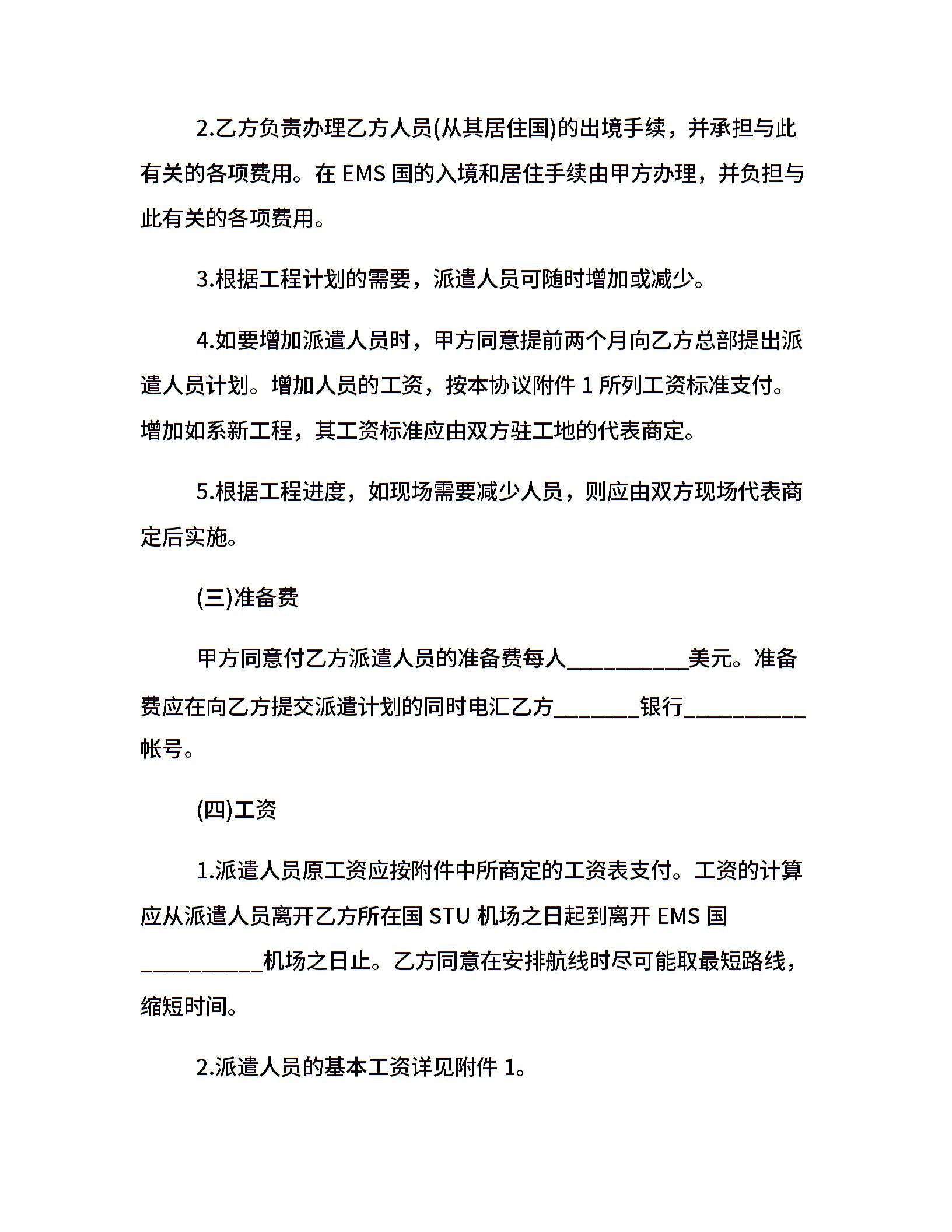 2.乙方负责办理乙方人员(从其居住国)的出境手续，并承担与此有关的各项费用。在 EMS 国的入境和居住手续由甲方办理，并负担与此有关的各项费用。

3.根据工程计划的需要，派遣人员可随时增加或减少。

4.如要增加派遣人员时，甲方同意提前两个月向乙方总部提出派遣人员计划。增加人员的工资，按本协议附件 1 所列工资标准支付。增加如系新工程，其工资标准应由双方驻工地的代表商定。

5.根据工程进度，如现场需要减少人员，则应由双方现场代表商定后实施。

(三)准备费

甲方同意付乙方派遣人员的准备费每人__________美元。准备费应在向乙方提交派遣计划的同时电汇乙方_______银行__________帐号。

(四)工资

1.派遣人员原工资应按附件中所商定的工资表支付。工资的计算应从派遣人员离开乙方所在国 STU 机场之日起到离开 EMS 国__________机场之日止。乙方同意在安排航线时尽可能取最短路线，缩短时间。

2.派遣人员的基本工资详见附件 1。